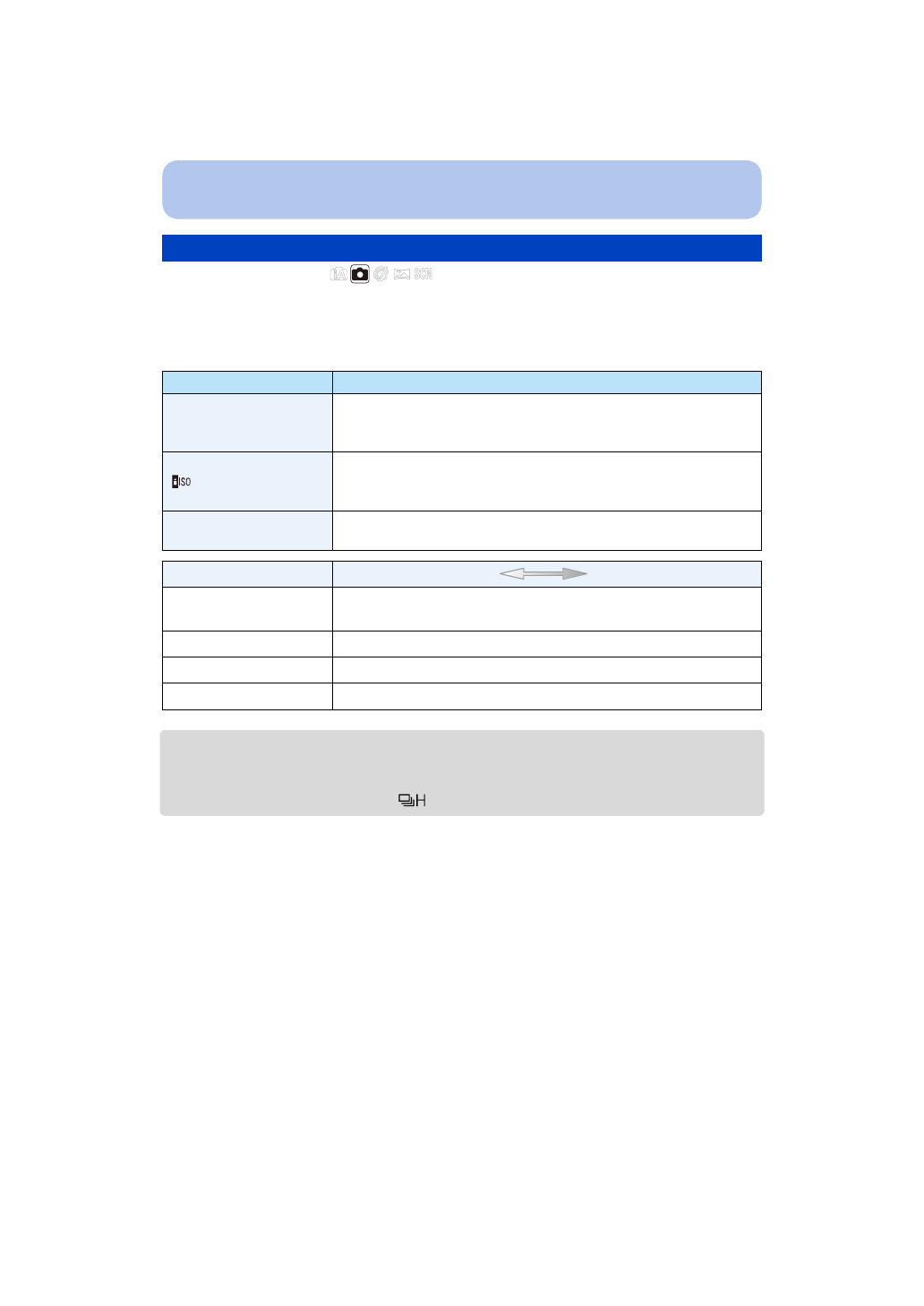 iA SCN

ISO

H